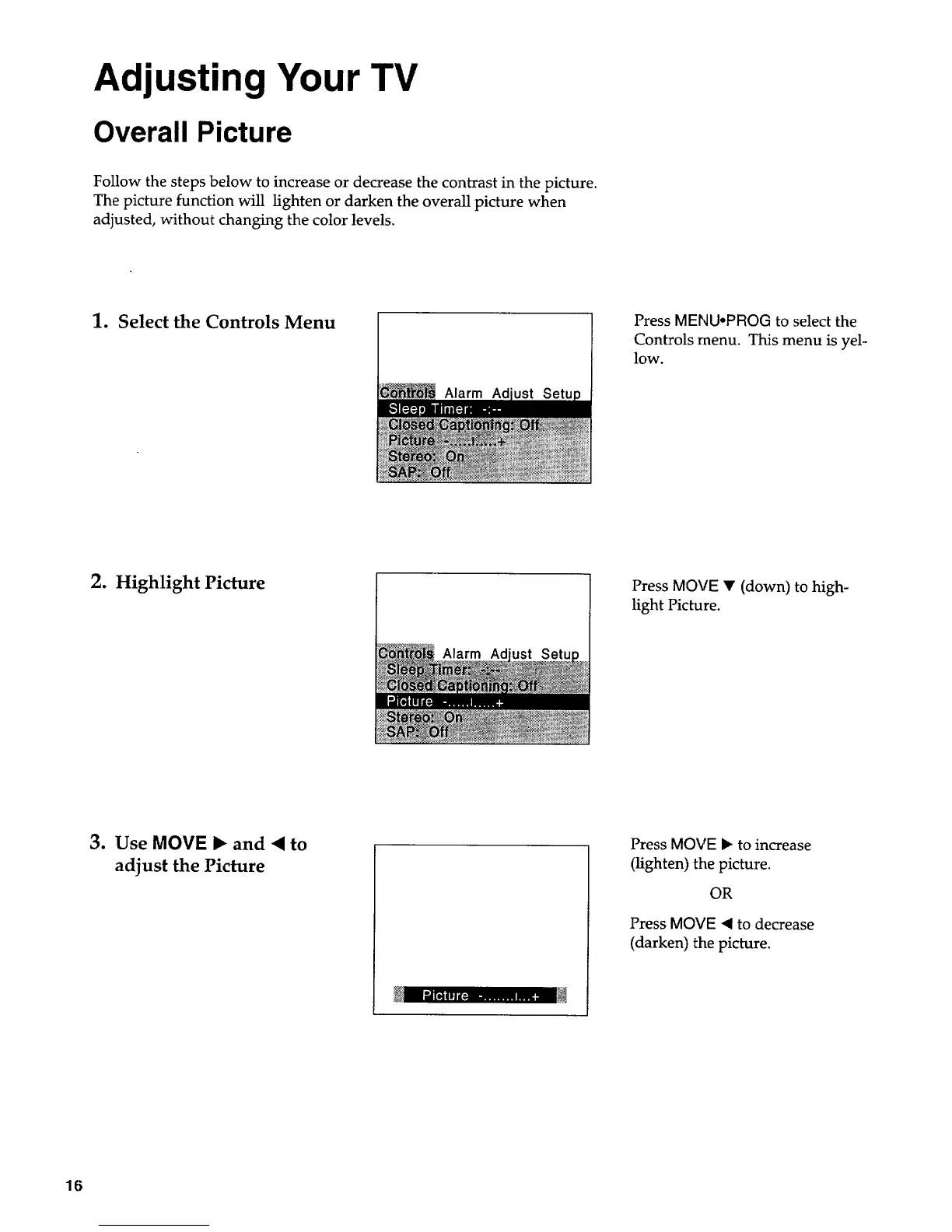 Adjusting Your TV

Overall Picture

Follow the steps below to increase or decrease the contrast in the picture. The picture function will lighten or darken the overall picture when adjusted, without changing the color levels.

1. Select the Controls Menu

Controls Alarm Adjust Setup
Sleep Timer: -:--
Closed Captioning: Off
Picture -.....I.....+
Stereo: On
SAP: Off

Press MENU•PROG to select the Controls menu. This menu is yellow.

2. Highlight Picture

Controls Alarm Adjust Setup
Sleep Timer: -:--
Closed Captioning: Off
Picture -.....I.....+
Stereo: On
SAP: Off

Press MOVE ▼ (down) to highlight Picture.

3. Use MOVE ▶ and ◀ to adjust the Picture

Picture -.......I...+

Press MOVE ▶ to increase (lighten) the picture.

OR

Press MOVE ◀ to decrease (darken) the picture.

16